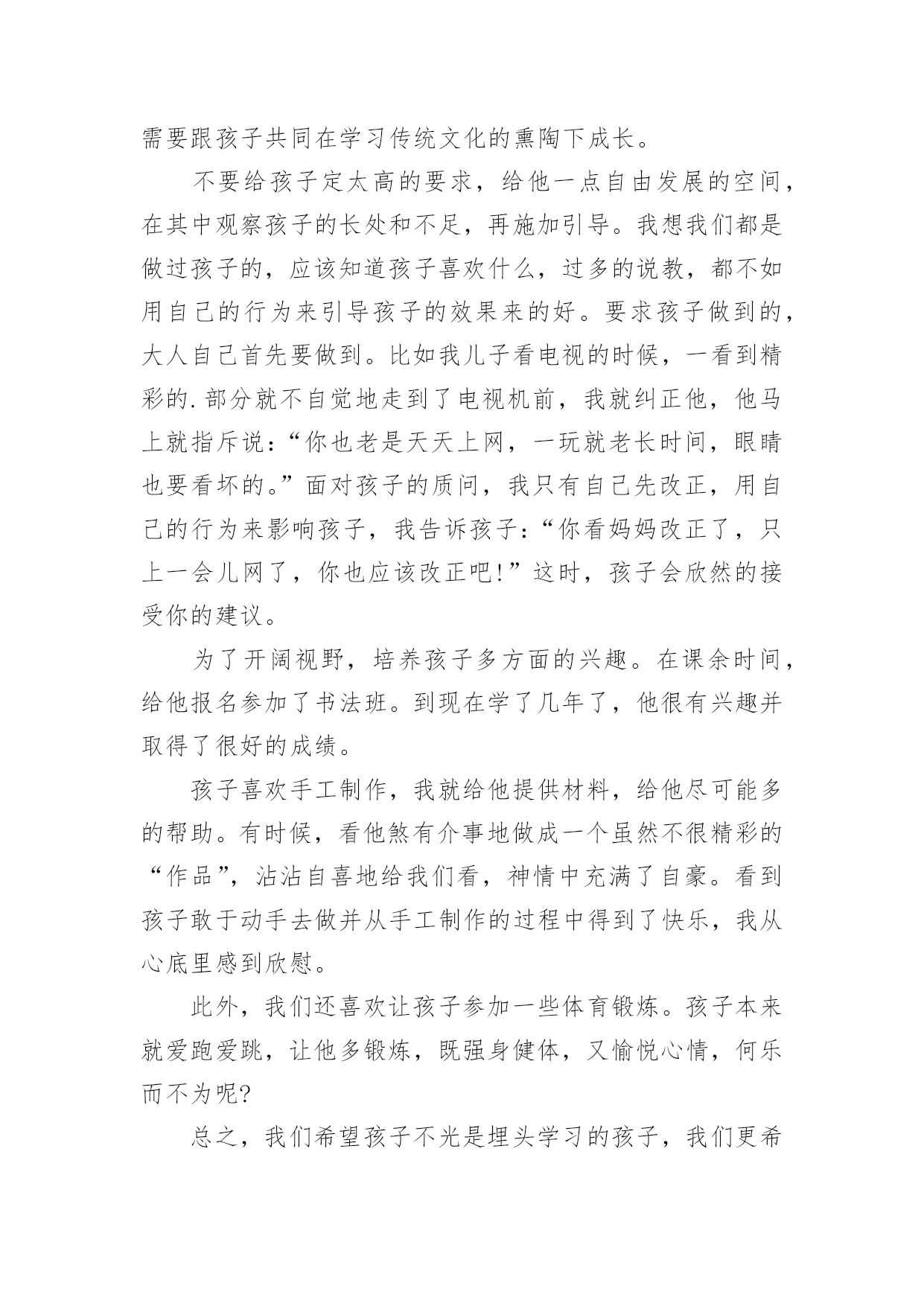 需要跟孩子共同在学习传统文化的熏陶下成长。

不要给孩子定太高的要求，给他一点自由发展的空间，在其中观察孩子的长处和不足，再施加引导。我想我们都是做过孩子的，应该知道孩子喜欢什么，过多的说教，都不如用自己的行为来引导孩子的效果来的好。要求孩子做到的，大人自己首先要做到。比如我儿子看电视的时候，一看到精彩的.部分就不自觉地走到了电视机前，我就纠正他，他马上就指斥说：“你也老是天天上网，一玩就老长时间，眼睛也要看坏的。”面对孩子的质问，我只有自己先改正，用自己的行为来影响孩子，我告诉孩子：“你看妈妈改正了，只上一会儿网了，你也应该改正吧！”这时，孩子会欣然的接受你的建议。

为了开阔视野，培养孩子多方面的兴趣。在课余时间，给他报名参加了书法班。到现在学了几年了，他很有兴趣并取得了很好的成绩。

孩子喜欢手工制作，我就给他提供材料，给他尽可能多的帮助。有时候，看他煞有介事地做成一个虽然不很精彩的“作品”，沾沾自喜地给我们看，神情中充满了自豪。看到孩子敢于动手去做并从手工制作的过程中得到了快乐，我从心底里感到欣慰。

此外，我们还喜欢让孩子参加一些体育锻炼。孩子本来就爱跑爱跳，让他多锻炼，既强身健体，又愉悦心情，何乐而不为呢?

总之，我们希望孩子不光是埋头学习的孩子，我们更希